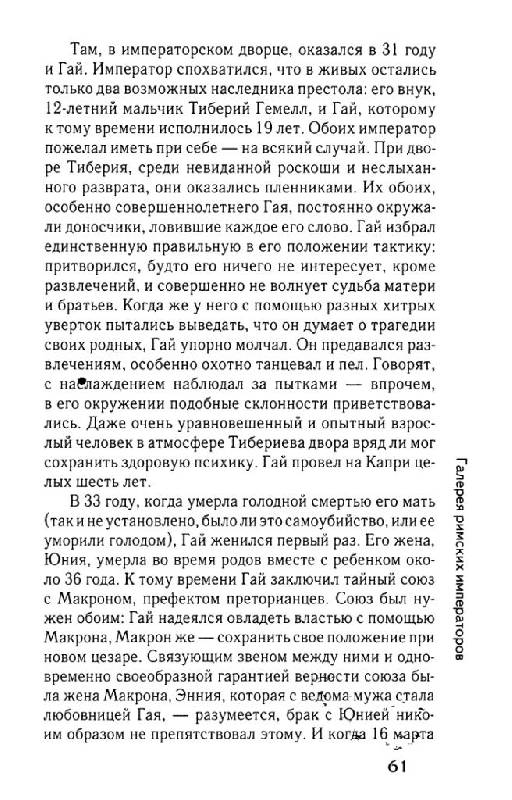 Там, в императорском дворце, оказался в 31 году и Гай. Император спохватился, что в живых остались только два возможных наследника престола: его внук, 12-летний мальчик Тиберий Гемелл, и Гай, которому к тому времени исполнилось 19 лет. Обоих император пожелал иметь при себе — на всякий случай. При дворе Тиберия, среди невиданной роскоши и неслыханного разврата, они оказались пленниками. Их обоих, особенно совершеннолетнего Гая, постоянно окружали доносчики, ловившие каждое его слово. Гай избрал единственную правильную в его положении тактику: притворился, будто его ничего не интересует, кроме развлечений, и совершенно не волнует судьба матери и братьев. Когда же у него с помощью разных хитрых уверток пытались выведать, что он думает о трагедии своих родных, Гай упорно молчал. Он предавался развлечениям, особенно охотно танцевал и пел. Говорят, с наслаждением наблюдал за пытками — впрочем, в его окружении подобные склонности приветствовались. Даже очень уравновешенный и опытный взрослый человек в атмосфере Тибериева двора вряд ли мог сохранить здоровую психику. Гай провел на Капри целых шесть лет.

В 33 году, когда умерла голодной смертью его мать (так и не установлено, было ли это самоубийство, или ее уморили голодом), Гай женился первый раз. Его жена, Юния, умерла во время родов вместе с ребенком около 36 года. К тому времени Гай заключил тайный союз с Макроном, префектом преторианцев. Союз был нужен обоим: Гай надеялся овладеть властью с помощью Макрона, Макрон же — сохранить свое положение при новом цезаре. Связующим звеном между ними и одновременно своеобразной гарантией верности союза была жена Макрона, Энния, которая с ведома мужа стала любовницей Гая, — разумеется, брак с Юнией никоим образом не препятствовал этому. И когда 16 марта

Галерея римских императоров

61